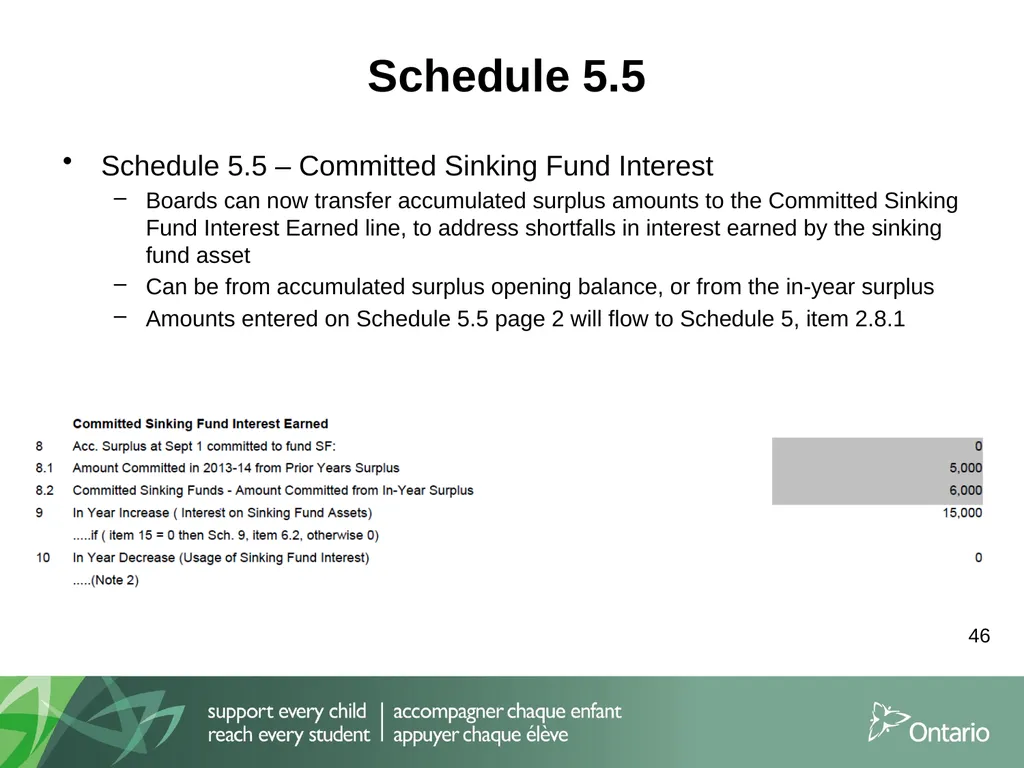 Schedule 5.5

• Schedule 5.5 – Committed Sinking Fund Interest
  – Boards can now transfer accumulated surplus amounts to the Committed Sinking Fund Interest Earned line, to address shortfalls in interest earned by the sinking fund asset
  – Can be from accumulated surplus opening balance, or from the in-year surplus
  – Amounts entered on Schedule 5.5 page 2 will flow to Schedule 5, item 2.8.1

Committed Sinking Fund Interest Earned
8 Acc. Surplus at Sept 1 committed to fund SF: 0
8.1 Amount Committed in 2013-14 from Prior Years Surplus 5,000
8.2 Committed Sinking Funds - Amount Committed from In-Year Surplus 6,000
9 In Year Increase ( Interest on Sinking Fund Assets) 15,000
.....if ( item 15 = 0 then Sch. 9, item 6.2, otherwise 0)
10 In Year Decrease (Usage of Sinking Fund Interest) 0
.....(Note 2)

46

support every child
reach every student
accompagner chaque enfant
appuyer chaque élève

Ontario